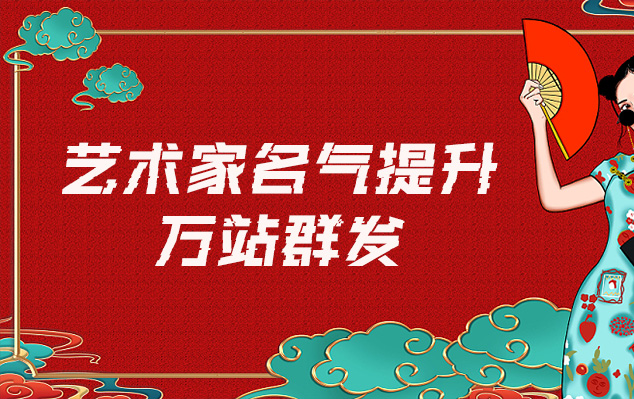 艺术家名气提升
万站群发